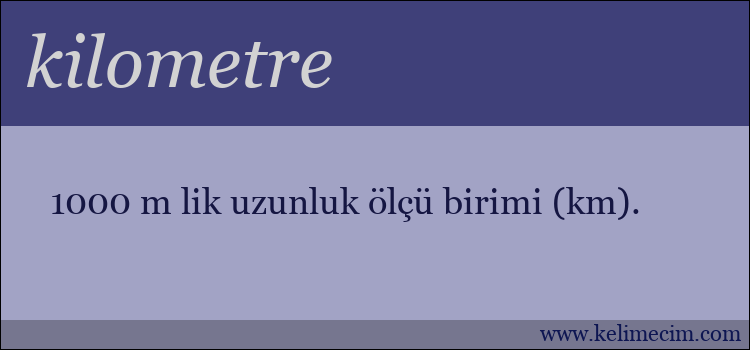 kilometre

1000 m lik uzunluk ölçü birimi (km).

www.kelimecim.com